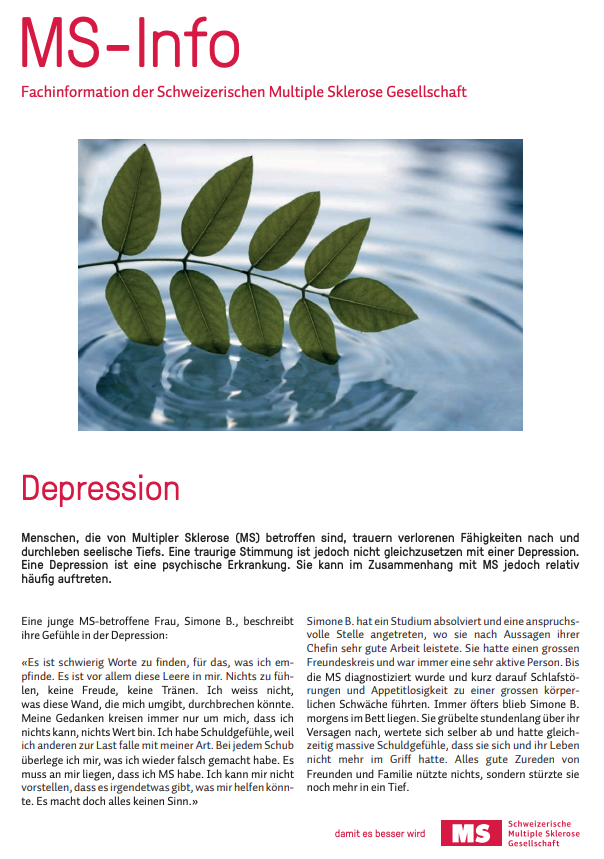 MS-Info

Fachinformation der Schweizerischen Multiple Sklerose Gesellschaft

Depression

Menschen, die von Multipler Sklerose (MS) betroffen sind, trauern verlorenen Fähigkeiten nach und durchleben seelische Tiefs. Eine traurige Stimmung ist jedoch nicht gleichzusetzen mit einer Depression. Eine Depression ist eine psychische Erkrankung. Sie kann im Zusammenhang mit MS jedoch relativ häufig auftreten.

Eine junge MS-betroffene Frau, Simone B., beschreibt ihre Gefühle in der Depression:

«Es ist schwierig Worte zu finden, für das, was ich empfinde. Es ist vor allem diese Leere in mir. Nichts zu fühlen, keine Freude, keine Tränen. Ich weiss nicht, was diese Wand, die mich umgibt, durchbrechen könnte. Meine Gedanken kreisen immer nur um mich, dass ich nichts kann, nichts Wert bin. Ich habe Schuldgefühle, weil ich anderen zur Last falle mit meiner Art. Bei jedem Schub überlege ich mir, was ich wieder falsch gemacht habe. Es muss an mir liegen, dass ich MS habe. Ich kann mir nicht vorstellen, dass es irgendetwas gibt, was mir helfen könnte. Es macht doch alles keinen Sinn.»

Simone B. hat ein Studium absolviert und eine anspruchsvolle Stelle angetreten, wo sie nach Aussagen ihrer Chefin sehr gute Arbeit leistete. Sie hatte einen grossen Freundeskreis und war immer eine sehr aktive Person. Bis die MS diagnostiziert wurde und kurz darauf Schlafstörungen und Appetitlosigkeit zu einer grossen körperlichen Schwäche führten. Immer öfters blieb Simone B. morgens im Bett liegen. Sie grübelte stundenlang über ihr Versagen nach, wertete sich selber ab und hatte gleichzeitig massive Schuldgefühle, dass sie sich und ihr Leben nicht mehr im Griff hatte. Alles gute Zureden von Freunden und Familie nützte nichts, sondern stürzte sie noch mehr in ein Tief.

damit es besser wird

MS Schweizerische Multiple Sklerose Gesellschaft